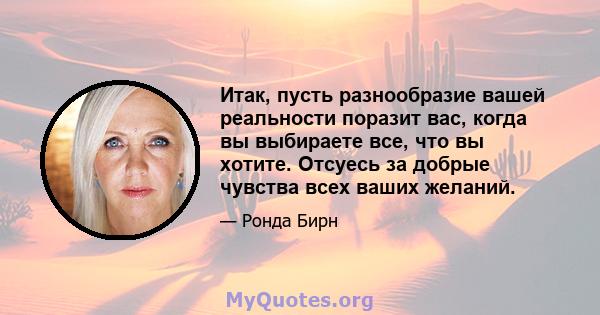 Итак, пусть разнообразие вашей реальности поразит вас, когда вы выбираете все, что вы хотите. Отсуесь за добрые чувства всех ваших желаний.

— Ронда Бирн

MyQuotes.org